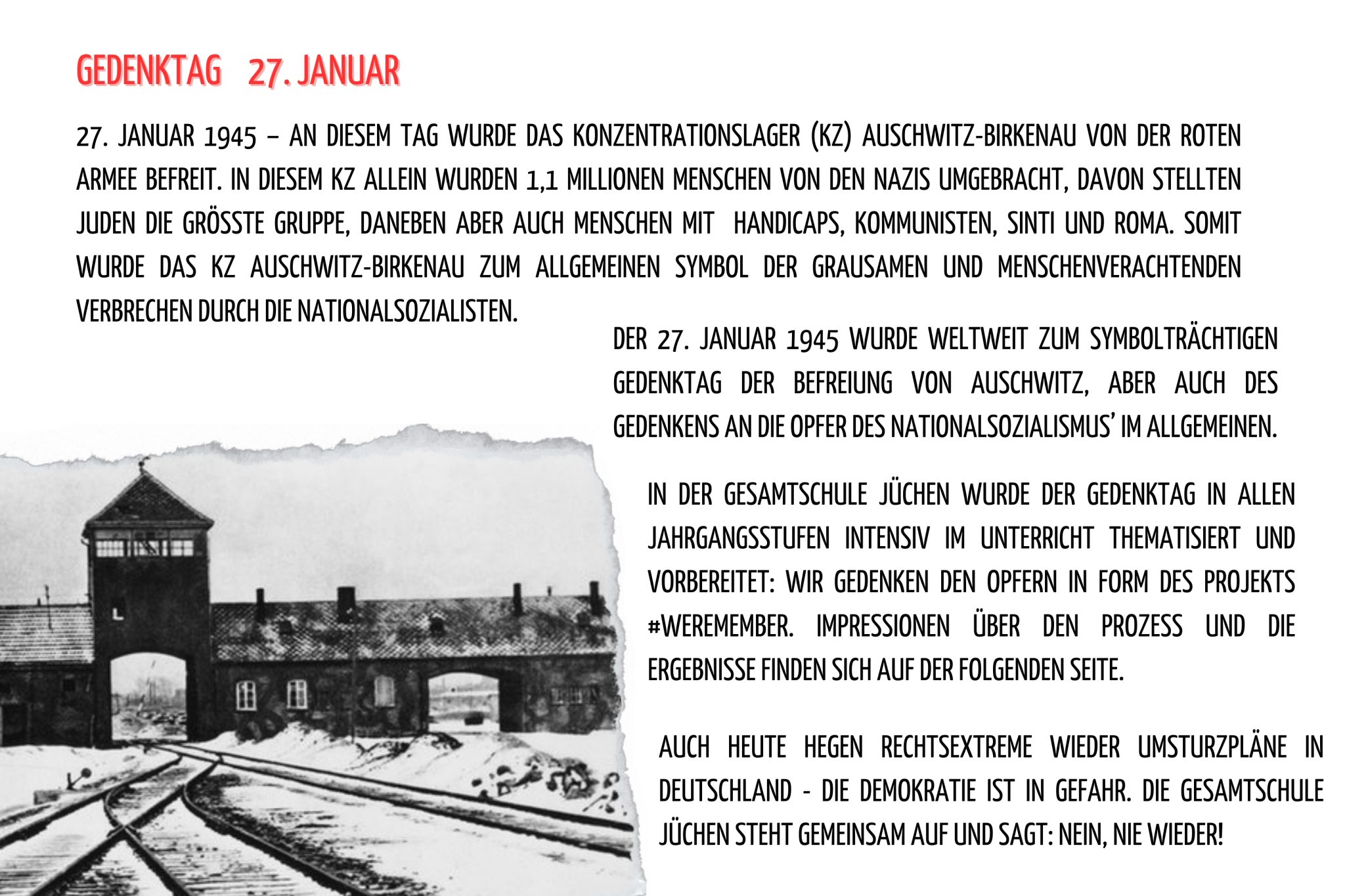 GEDENKTAG 27. JANUAR

27. JANUAR 1945 – AN DIESEM TAG WURDE DAS KONZENTRATIONSLAGER (KZ) AUSCHWITZ-BIRKENAU VON DER ROTEN ARMEE BEFREIT. IN DIESEM KZ ALLEIN WURDEN 1,1 MILLIONEN MENSCHEN VON DEN NAZIS UMGEBRACHT, DAVON STELLTEN JUDEN DIE GRÖSSTE GRUPPE, DANEBEN ABER AUCH MENSCHEN MIT HANDICAPS, KOMMUNISTEN, SINTI UND ROMA. SOMIT WURDE DAS KZ AUSCHWITZ-BIRKENAU ZUM ALLGEMEINEN SYMBOL DER GRAUSAMEN UND MENSCHENVERACHTENDEN VERBRECHEN DURCH DIE NATIONALSOZIALISTEN.

DER 27. JANUAR 1945 WURDE WELTWEIT ZUM SYMBOLTRÄCHTIGEN GEDENKTAG DER BEFREIUNG VON AUSCHWITZ, ABER AUCH DES GEDENKENS AN DIE OPFER DES NATIONALSOZIALISMUS' IM ALLGEMEINEN.

IN DER GESAMTSCHULE JÜCHEN WURDE DER GEDENKTAG IN ALLEN JAHRGANGSSTUFEN INTENSIV IM UNTERRICHT THEMATISIERT UND VORBEREITET: WIR GEDENKEN DEN OPFERN IN FORM DES PROJEKTS #WEREMEMBER. IMPRESSIONEN ÜBER DEN PROZESS UND DIE ERGEBNISSE FINDEN SICH AUF DER FOLGENDEN SEITE.

AUCH HEUTE HEGEN RECHTSEXTREME WIEDER UMSTURZPLÄNE IN DEUTSCHLAND - DIE DEMOKRATIE IST IN GEFAHR. DIE GESAMTSCHULE JÜCHEN STEHT GEMEINSAM AUF UND SAGT: NEIN, NIE WIEDER!